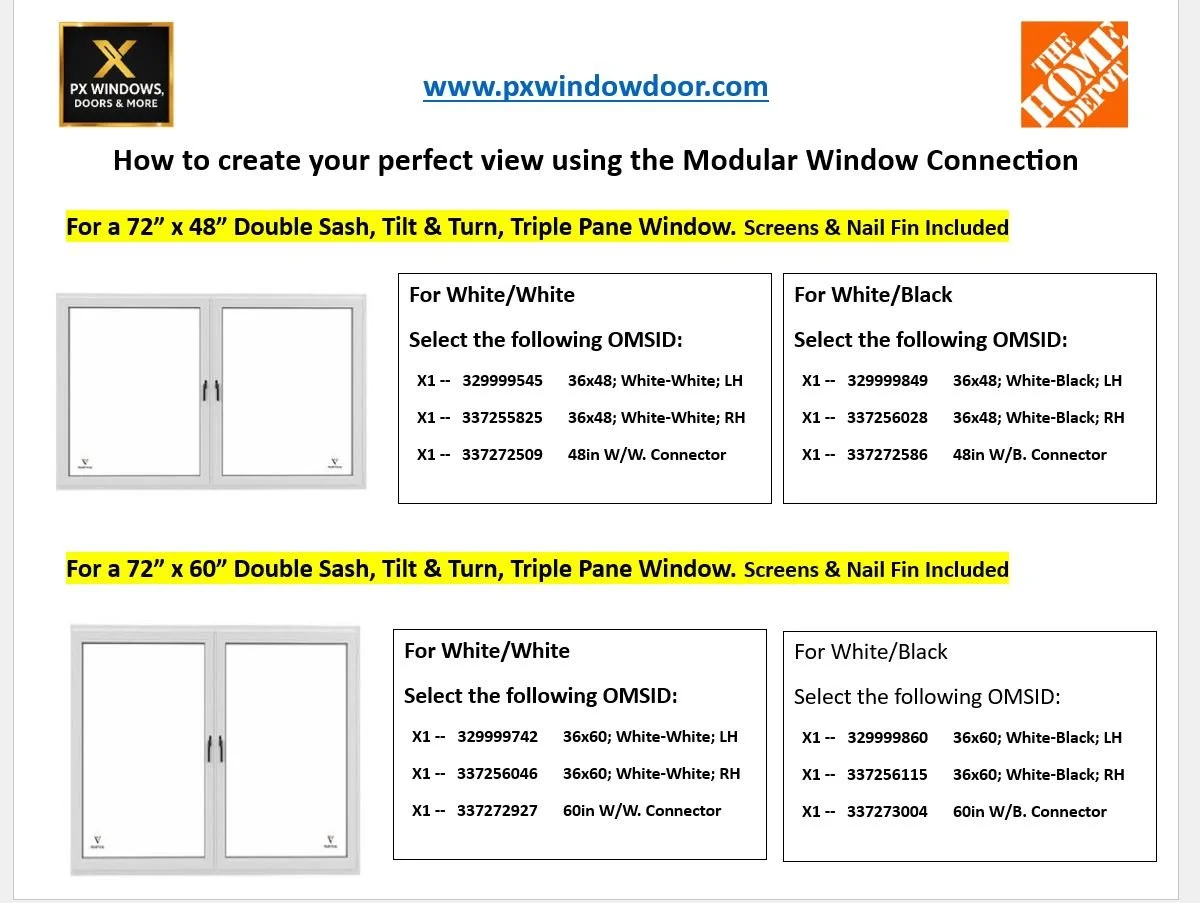 PX WINDOWS, DOORS & MORE

www.pxwindowdoor.com

THE HOME DEPOT

How to create your perfect view using the Modular Window Connection

For a 72” x 48” Double Sash, Tilt & Turn, Triple Pane Window. Screens & Nail Fin Included

For White/White

Select the following OMSID:

X1 -- 329999545 36x48; White-White; LH

X1 -- 337255825 36x48; White-White; RH

X1 -- 337272509 48in W/W. Connector

For White/Black

Select the following OMSID:

X1 -- 329999849 36x48; White-Black; LH

X1 -- 337256028 36x48; White-Black; RH

X1 -- 337272586 48in W/B. Connector

For a 72” x 60” Double Sash, Tilt & Turn, Triple Pane Window. Screens & Nail Fin Included

For White/White

Select the following OMSID:

X1 -- 329999742 36x60; White-White; LH

X1 -- 337256046 36x60; White-White; RH

X1 -- 337272927 60in W/W. Connector

For White/Black

Select the following OMSID:

X1 -- 329999860 36x60; White-Black; LH

X1 -- 337256115 36x60; White-Black; RH

X1 -- 337273004 60in W/B. Connector